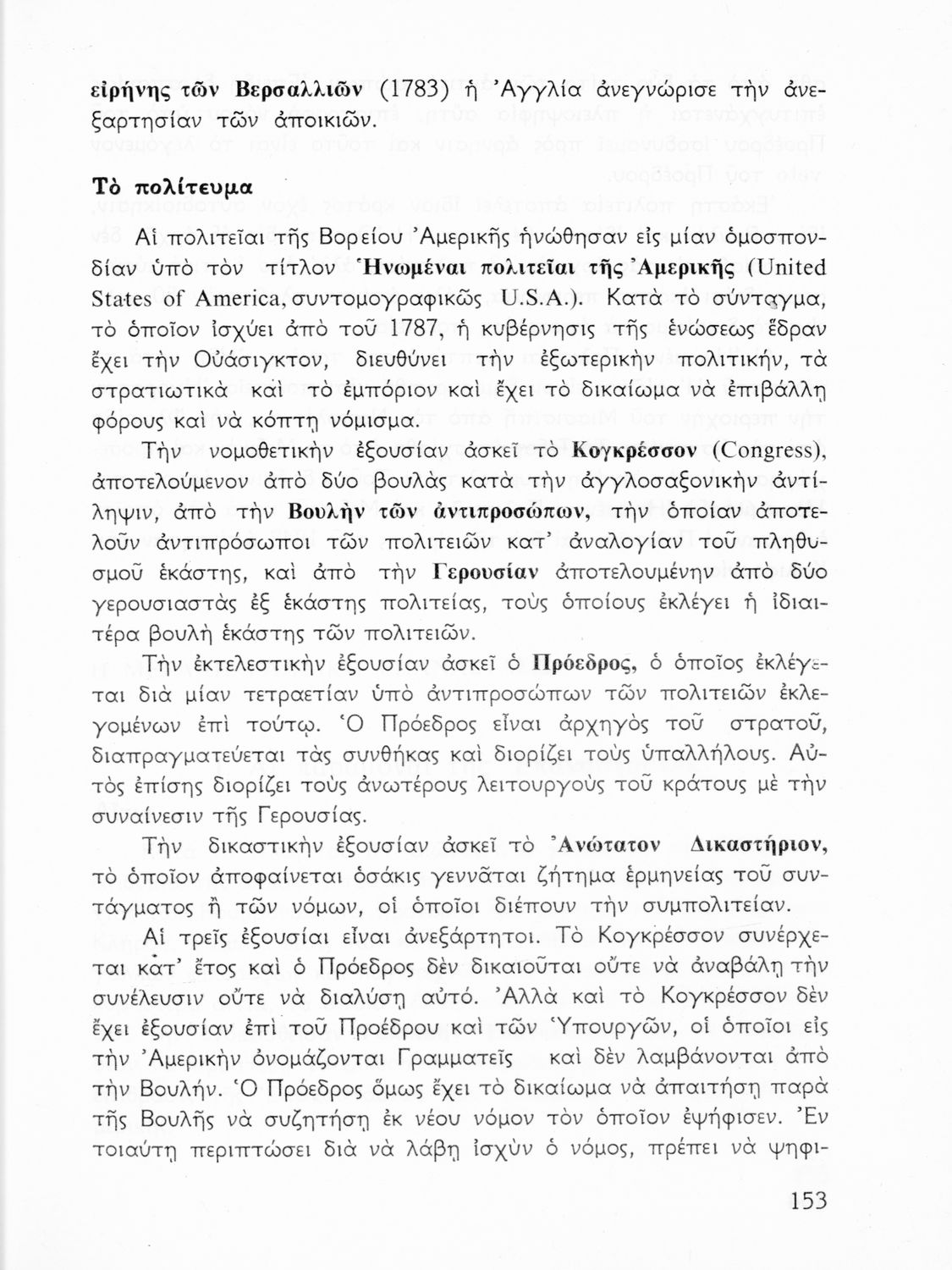 εἰρήνης τῶν Βερσαλλιῶν (1783) ἡ Ἀγγλία ἀνεγνώρισε τὴν ἀνεξαρτησίαν τῶν ἀποικιῶν.

Τὸ πολίτευμα

Αἱ πολιτεῖαι τῆς Βορείου Ἀμερικῆς ἡνώθησαν εἰς μίαν ὁμοσπονδίαν ὑπὸ τὸν τίτλον Ἡνωμέναι πολιτεῖαι τῆς Ἀμερικῆς (United States of America, συντομογραφικῶς U.S.A.). Κατὰ τὸ σύνταγμα, τὸ ὁποῖον ἰσχύει ἀπὸ τοῦ 1787, ἡ κυβέρνησις τῆς ἑνώσεως ἕδραν ἔχει τὴν Οὐάσιγκτον, διευθύνει τὴν ἐξωτερικὴν πολιτικήν, τὰ στρατιωτικὰ καὶ τὸ ἐμπόριον καὶ ἔχει τὸ δικαίωμα νὰ ἐπιβάλλῃ φόρους καὶ νὰ κόπτῃ νόμισμα.

Τὴν νομοθετικὴν ἐξουσίαν ἀσκεῖ τὸ Κογκρέσσον (Congress), ἀποτελούμενον ἀπὸ δύο βουλὰς κατὰ τὴν ἀγγλοσαξονικὴν ἀντίληψιν, ἀπὸ τὴν Βουλὴν τῶν ἀντιπροσώπων, τὴν ὁποίαν ἀποτελοῦν ἀντιπρόσωποι τῶν πολιτειῶν κατ' ἀναλογίαν τοῦ πληθυσμοῦ ἑκάστης, καὶ ἀπὸ τὴν Γερουσίαν ἀποτελουμένην ἀπὸ δύο γερουσιαστὰς ἐξ ἑκάστης πολιτείας, τοὺς ὁποίους ἐκλέγει ἡ ἰδιαιτέρα βουλὴ ἑκάστης τῶν πολιτειῶν.

Τὴν ἐκτελεστικὴν ἐξουσίαν ἀσκεῖ ὁ Πρόεδρος, ὁ ὁποῖος ἐκλέγεται διὰ μίαν τετραετίαν ὑπὸ ἀντιπροσώπων τῶν πολιτειῶν ἐκλεγομένων ἐπὶ τούτῳ. Ὁ Πρόεδρος εἶναι ἀρχηγὸς τοῦ στρατοῦ, διαπραγματεύεται τὰς συνθήκας καὶ διορίζει τοὺς ὑπαλλήλους. Αὐτὸς ἐπίσης διορίζει τοὺς ἀνωτέρους λειτουργοὺς τοῦ κράτους μὲ τὴν συναίνεσιν τῆς Γερουσίας.

Τὴν δικαστικὴν ἐξουσίαν ἀσκεῖ τὸ Ἀνώτατον Δικαστήριον, τὸ ὁποῖον ἀποφαίνεται ὁσάκις γεννᾶται ζήτημα ἑρμηνείας τοῦ συντάγματος ἢ τῶν νόμων, οἱ ὁποῖοι διέπουν τὴν συμπολιτείαν.

Αἱ τρεῖς ἐξουσίαι εἶναι ἀνεξάρτητοι. Τὸ Κογκρέσσον συνέρχεται κατ' ἔτος καὶ ὁ Πρόεδρος δὲν δικαιοῦται οὔτε νὰ ἀναβάλῃ τὴν συνέλευσιν οὔτε νὰ διαλύσῃ αὐτό. Ἀλλὰ καὶ τὸ Κογκρέσσον δὲν ἔχει ἐξουσίαν ἐπὶ τοῦ Προέδρου καὶ τῶν Ὑπουργῶν, οἱ ὁποῖοι εἰς τὴν Ἀμερικὴν ὀνομάζονται Γραμματεῖς καὶ δὲν λαμβάνονται ἀπὸ τὴν Βουλήν. Ὁ Πρόεδρος ὅμως ἔχει τὸ δικαίωμα νὰ ἀπαιτήσῃ παρὰ τῆς Βουλῆς νὰ συζητήσῃ ἐκ νέου νόμον τὸν ὁποῖον ἐψήφισεν. Ἐν τοιαύτῃ περιπτώσει διὰ νὰ λάβῃ ἰσχὺν ὁ νόμος, πρέπει νὰ ψηφι-

153